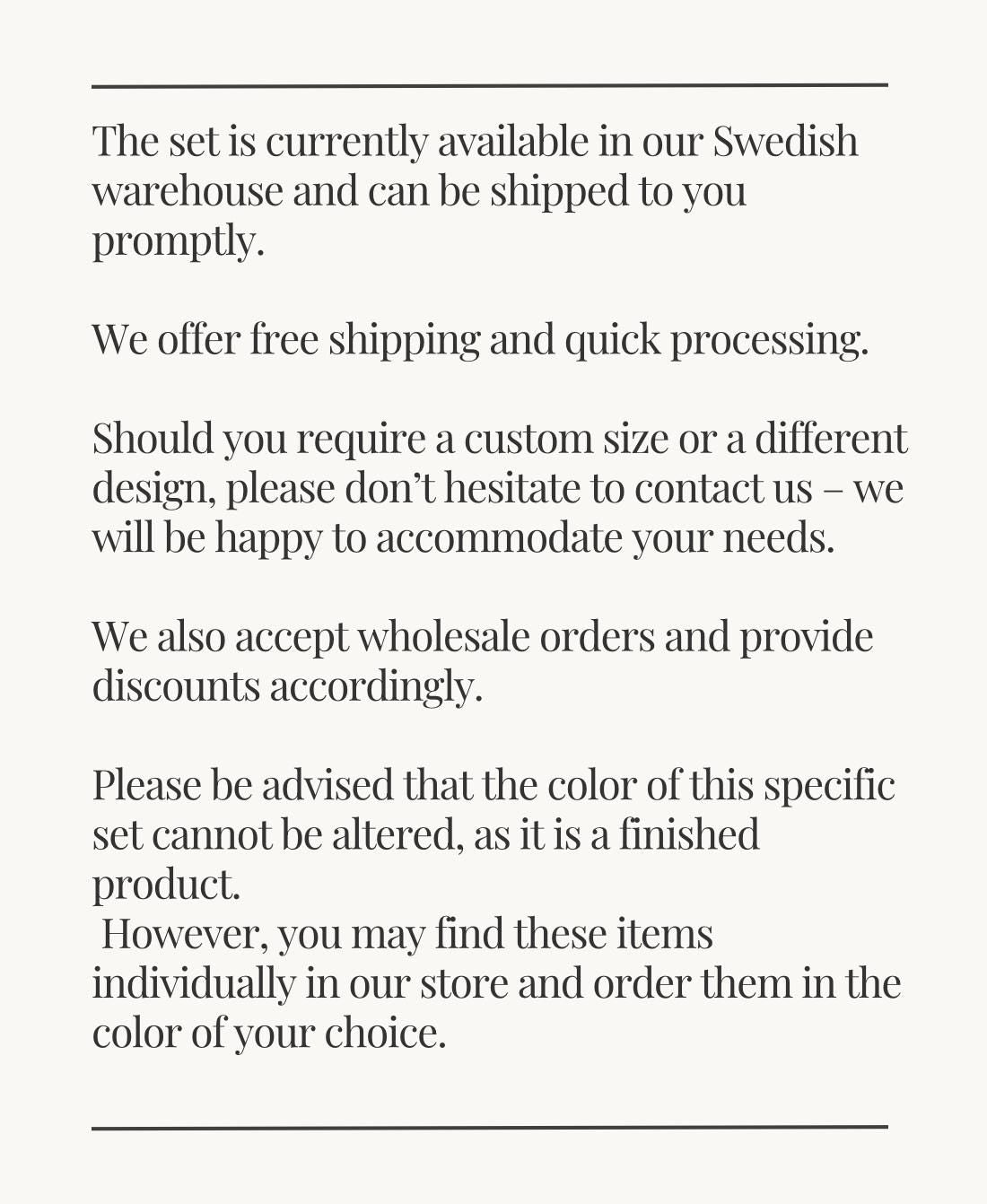 The set is currently available in our Swedish warehouse and can be shipped to you promptly.

We offer free shipping and quick processing.

Should you require a custom size or a different design, please don't hesitate to contact us – we will be happy to accommodate your needs.

We also accept wholesale orders and provide discounts accordingly.

Please be advised that the color of this specific set cannot be altered, as it is a finished product.
However, you may find these items individually in our store and order them in the color of your choice.